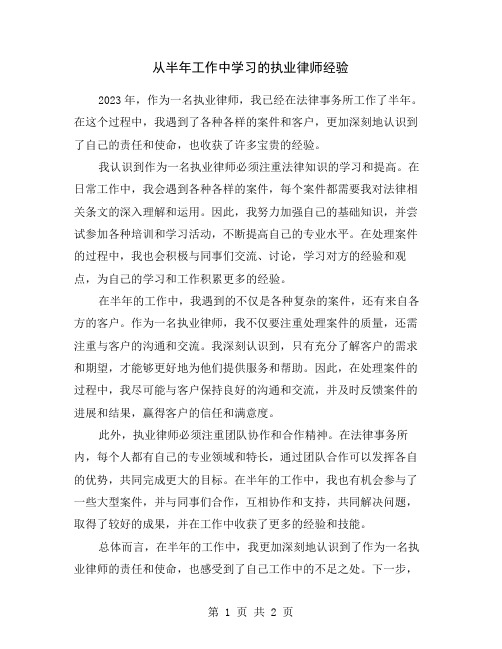 从半年工作中学习的执业律师经验

2023年，作为一名执业律师，我已经在法律事务所工作了半年。在这个过程中，我遇到了各种各样的案件和客户，更加深刻地认识到了自己的责任和使命，也收获了许多宝贵的经验。

我认识到作为一名执业律师必须注重法律知识的学习和提高。在日常工作中，我会遇到各种各样的案件，每个案件都需要我对法律相关条文的深入理解和运用。因此，我努力加强自己的基础知识，并尝试参加各种培训和学习活动，不断提高自己的专业水平。在处理案件的过程中，我也会积极与同事们交流、讨论，学习对方的经验和观点，为自己的学习和工作积累更多的经验。

在半年的工作中，我遇到的不仅是各种复杂的案件，还有来自各方的客户。作为一名执业律师，我不仅要注重处理案件的质量，还需注重与客户的沟通和交流。我深刻认识到，只有充分了解客户的需求和期望，才能够更好地为他们提供服务和帮助。因此，在处理案件的过程中，我尽可能与客户保持良好的沟通和交流，并及时反馈案件的进展和结果，赢得客户的信任和满意度。

此外，执业律师必须注重团队协作和合作精神。在法律事务所内，每个人都有自己的专业领域和特长，通过团队合作可以发挥各自的优势，共同完成更大的目标。在半年的工作中，我也有机会参与了一些大型案件，并与同事们合作，互相协作和支持，共同解决问题，取得了较好的成果，并在工作中收获了更多的经验和技能。

总体而言，在半年的工作中，我更加深刻地认识到了作为一名执业律师的责任和使命，也感受到了自己工作中的不足之处。下一步，

第 1 页 共 2 页